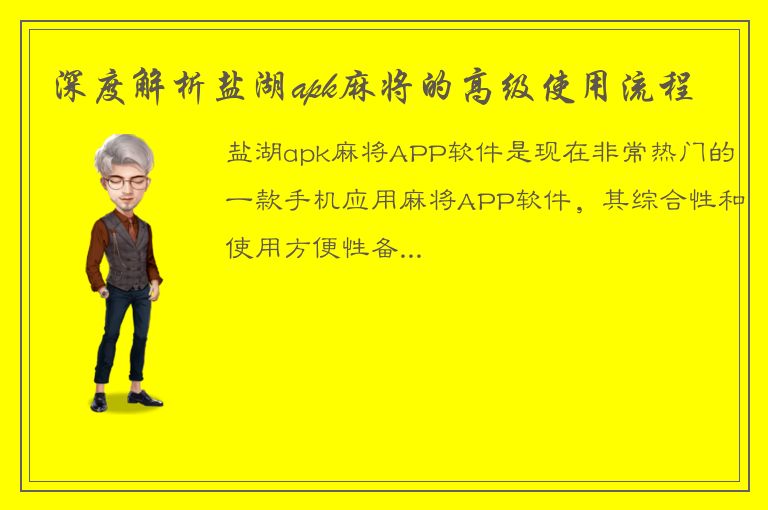 深度解析盐湖apk麻将的高级使用流程

盐湖apk麻将APP软件是现在非常热门的一款手机应用麻将APP软件，其综合性和使用方便性备...